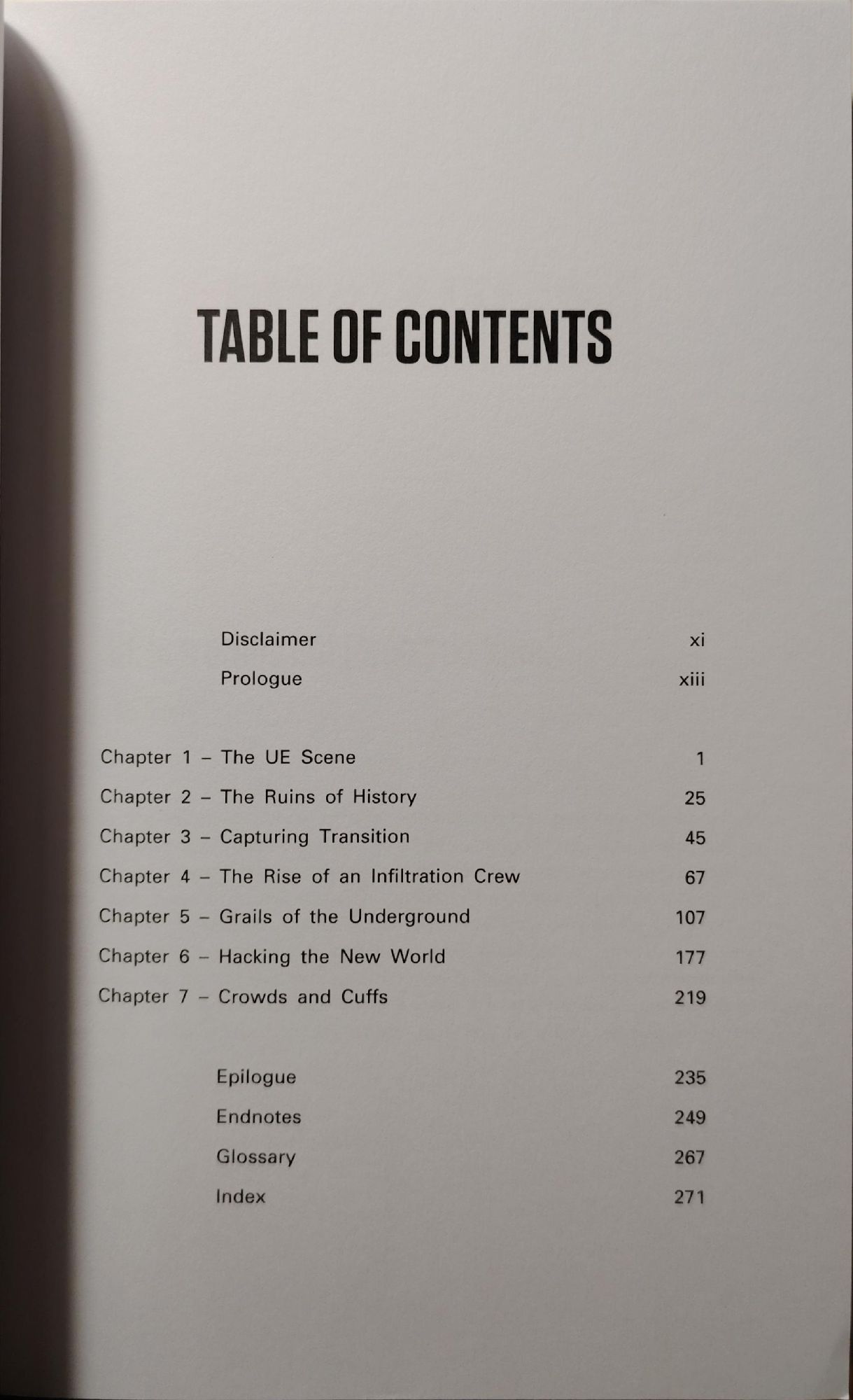 TABLE OF CONTENTS

Disclaimer xi

Prologue xiii

Chapter 1 – The UE Scene 1

Chapter 2 – The Ruins of History 25

Chapter 3 – Capturing Transition 45

Chapter 4 – The Rise of an Infiltration Crew 67

Chapter 5 – Grails of the Underground 107

Chapter 6 – Hacking the New World 177

Chapter 7 – Crowds and Cuffs 219

Epilogue 235

Endnotes 249

Glossary 267

Index 271